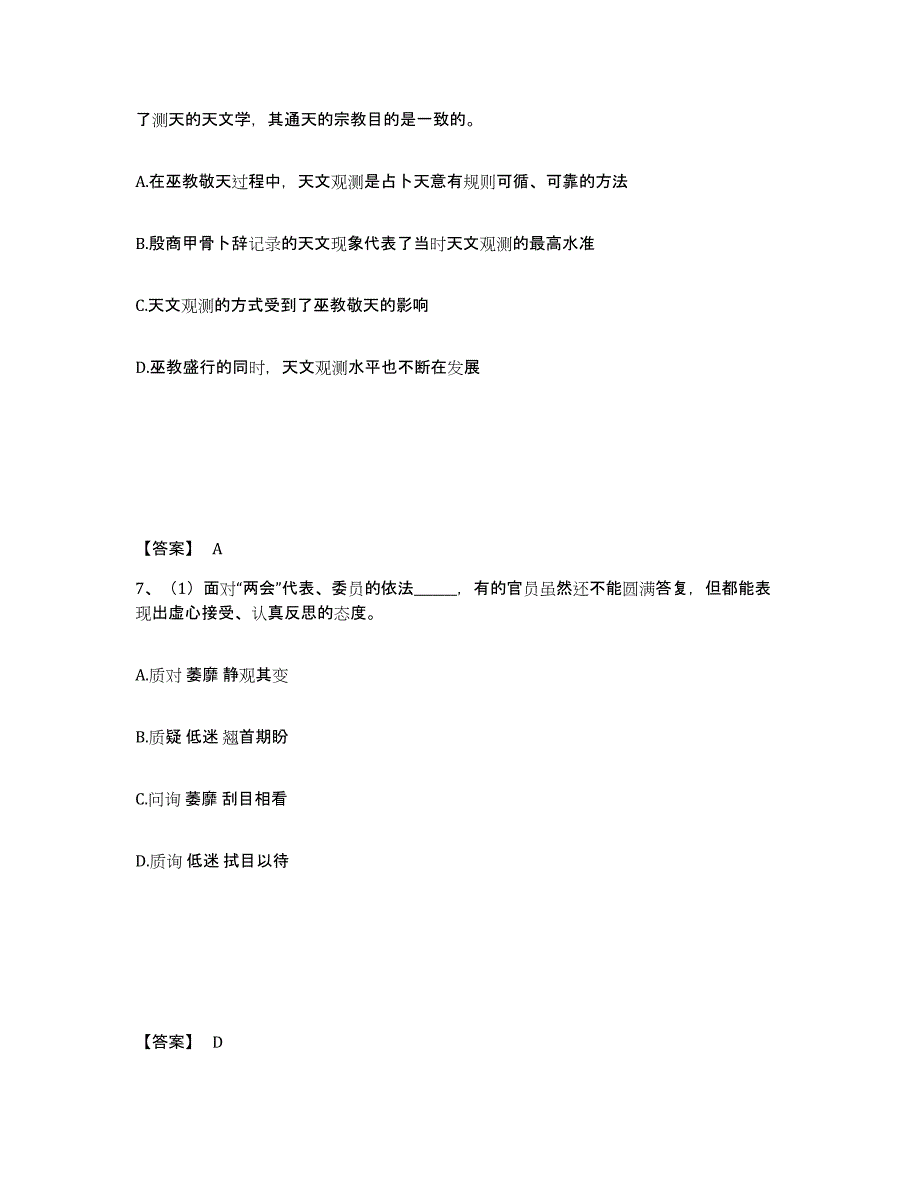 了测天的天文学，其通天的宗教目的是一致的。

A.在巫教敬天过程中，天文观测是占卜天意有规则可循、可靠的方法

B.殷商甲骨卜辞记录的天文现象代表了当时天文观测的最高水准

C.天文观测的方式受到了巫教敬天的影响

D.巫教盛行的同时，天文观测水平也不断在发展

【答案】 A

7、（1）面对“两会”代表、委员的依法______，有的官员虽然还不能圆满答复，但都能表现出虚心接受、认真反思的态度。

A.质对 萎靡 静观其变

B.质疑 低迷 翘首期盼

C.问询 萎靡 刮目相看

D.质询 低迷 拭目以待

【答案】 D